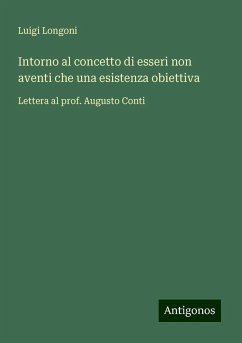 Luigi Longoni

Intorno al concetto di esseri non aventi che una esistenza obiettiva

Lettera al prof. Augusto Conti

Antigonos